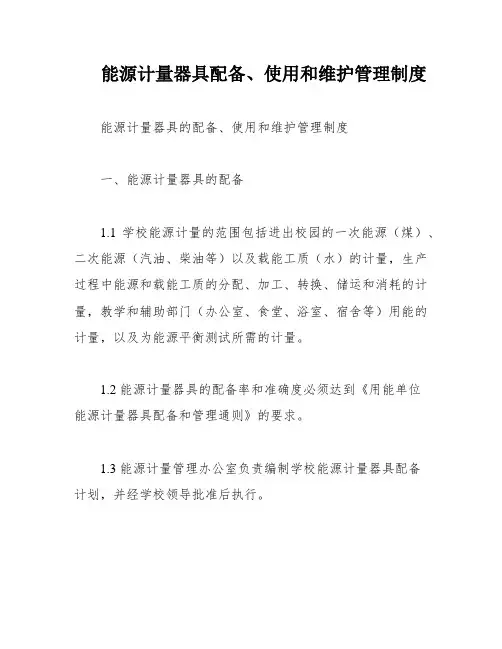 能源计量器具配备、使用和维护管理制度

能源计量器具的配备、使用和维护管理制度

一、能源计量器具的配备

1.1 学校能源计量的范围包括进出校园的一次能源（煤）、二次能源（汽油、柴油等）以及载能工质（水）的计量，生产过程中能源和载能工质的分配、加工、转换、储运和消耗的计量，教学和辅助部门（办公室、食堂、浴室、宿舍等）用能的计量，以及为能源平衡测试所需的计量。

1.2 能源计量器具的配备率和准确度必须达到《用能单位能源计量器具配备和管理通则》的要求。

1.3 能源计量管理办公室负责编制学校能源计量器具配备计划，并经学校领导批准后执行。